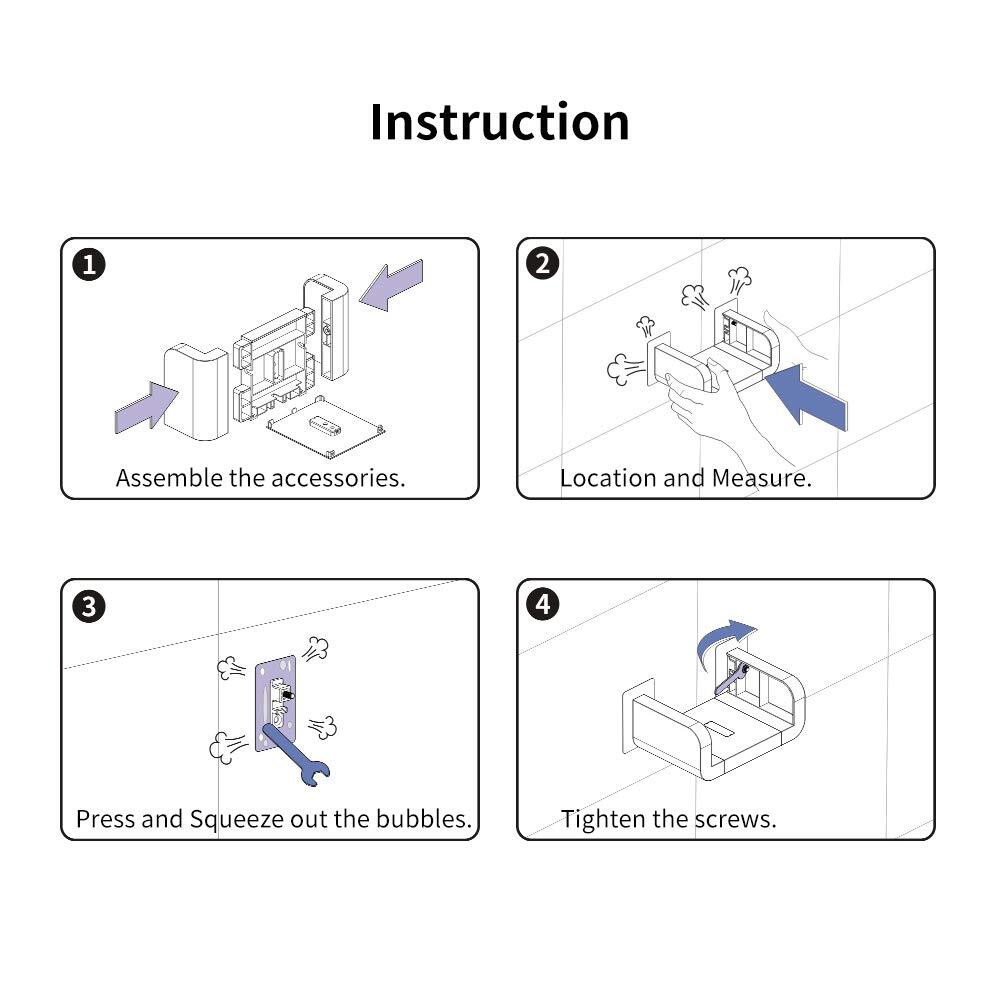 Instruction

1
Assemble the accessories.

2
Location and Measure.

3
Press and Squeeze out the bubbles.

4
Tighten the screws.